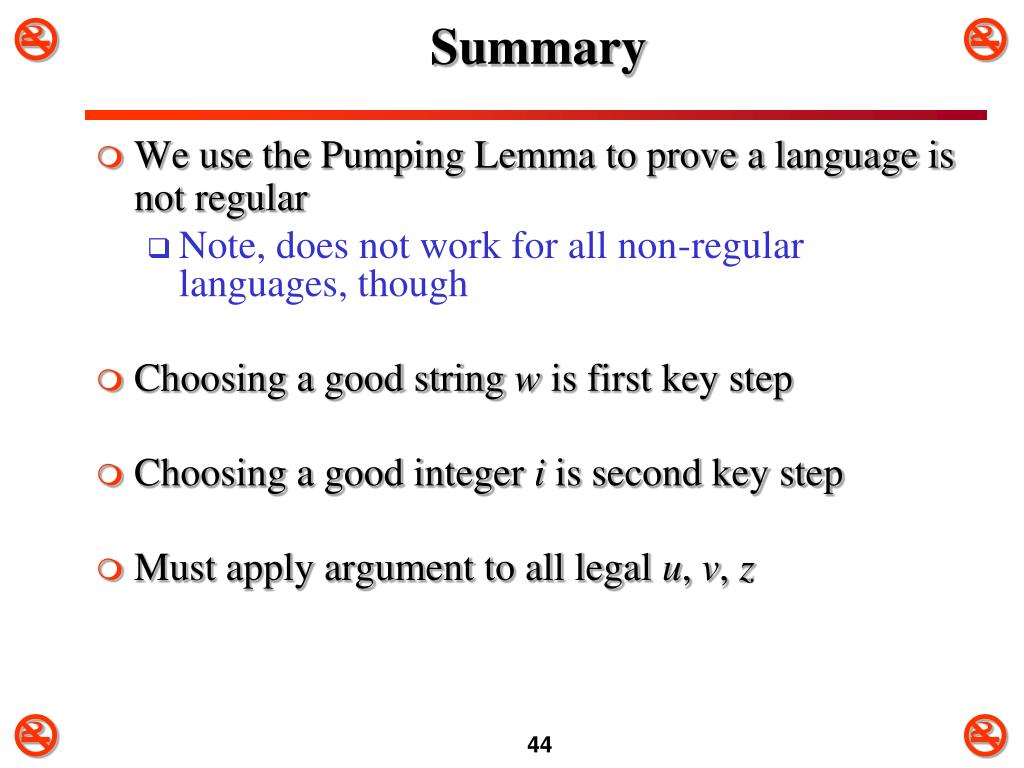 Summary

We use the Pumping Lemma to prove a language is not regular

Note, does not work for all non-regular languages, though

Choosing a good string $w$ is first key step

Choosing a good integer $i$ is second key step

Must apply argument to all legal $u$, $v$, $z$

44